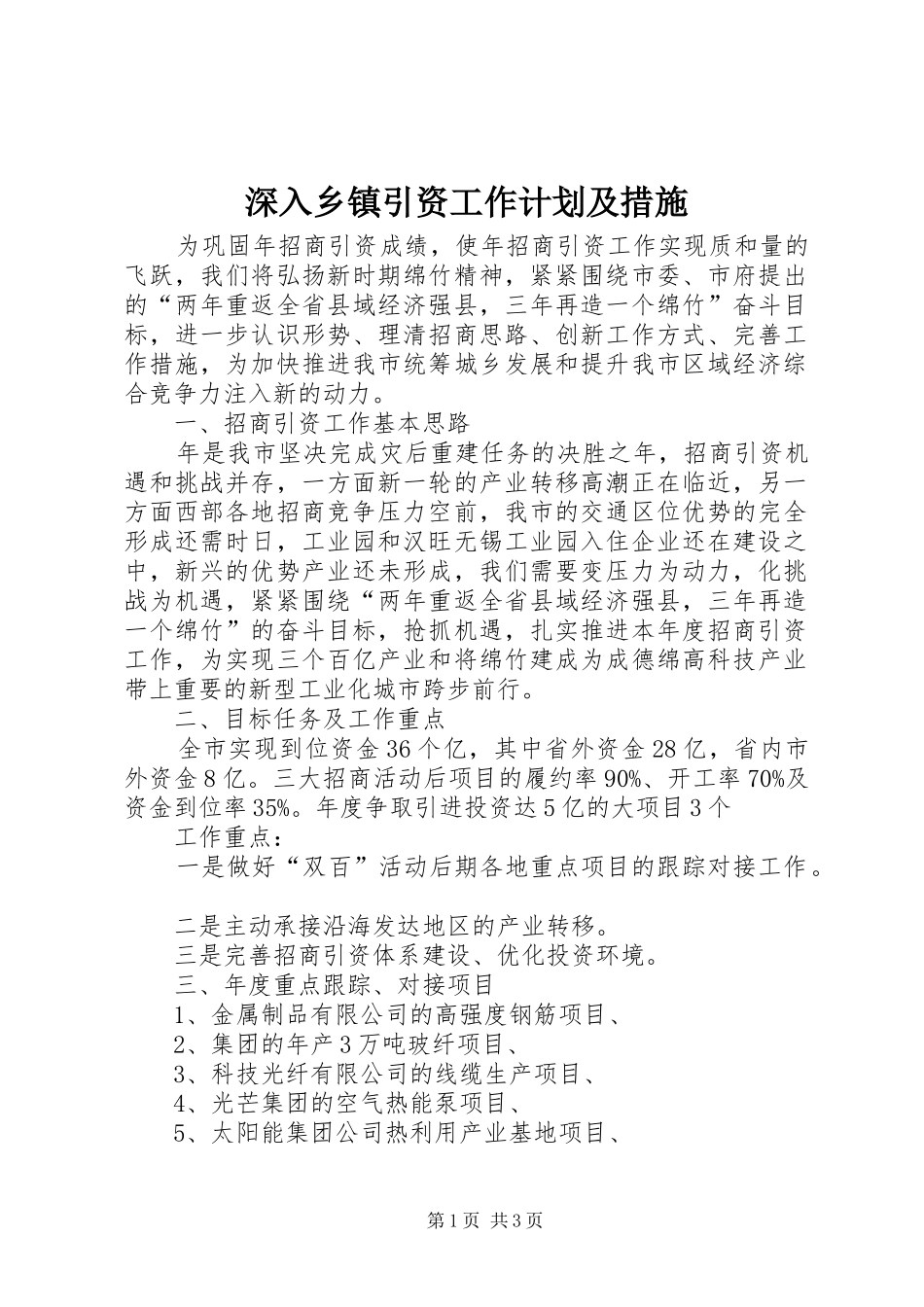 深入乡镇引资工作计划及措施

为巩固年招商引资成绩，使年招商引资工作实现质和量的飞跃，我们将弘扬新时期绵竹精神，紧紧围绕市委、市府提出的“两年重返全省县域经济强县，三年再造一个绵竹”奋斗目标，进一步认识形势、理清招商思路、创新工作方式、完善工作措施，为加快推进我市统筹城乡发展和提升我市区域经济综合竞争力注入新的动力。

一、招商引资工作基本思路

年是我市坚决完成灾后重建任务的决胜之年，招商引资机遇和挑战并存，一方面新一轮的产业转移高潮正在临近，另一方面西部各地招商竞争压力空前，我市的交通区位优势的完全形成还需时日，工业园和汉旺无锡工业园入住企业还在建设之中，新兴的优势产业还未形成，我们需要变压力为动力，化挑战为机遇，紧紧围绕“两年重返全省县域经济强县，三年再造一个绵竹”的奋斗目标，抢抓机遇，扎实推进本年度招商引资工作，为实现三个百亿产业和将绵竹建成为成德绵高科技产业带上重要的新型工业化城市跨步前行。

二、目标任务及工作重点

全市实现到位资金36个亿，其中省外资金28亿，省内市外资金8亿。三大招商活动后项目的履约率90%、开工率70%及资金到位率35%。年度争取引进投资达5亿的大项目3个

工作重点：

一是做好“双百”活动后期各地重点项目的跟踪对接工作。

二是主动承接沿海发达地区的产业转移。

三是完善招商引资体系建设、优化投资环境。

三、年度重点跟踪、对接项目

1、金属制品有限公司的高强度钢筋项目、

2、集团的年产3万吨玻纤项目、

3、科技光纤有限公司的线缆生产项目、

4、光芒集团的空气热能泵项目、

5、太阳能集团公司热利用产业基地项目、

第1页 共3页